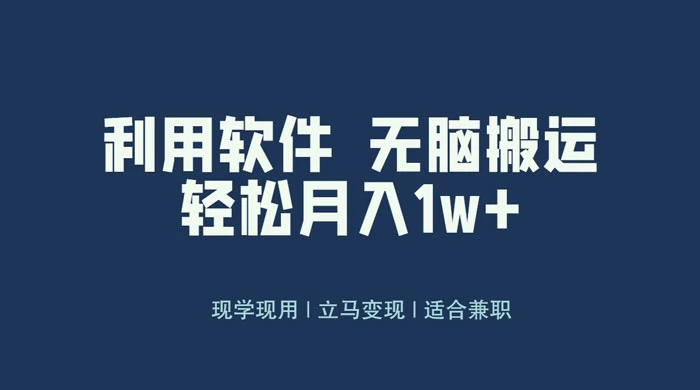 利用软件 无脑搬运
轻松月入1w+

现学现用 | 立马变现 | 适合兼职